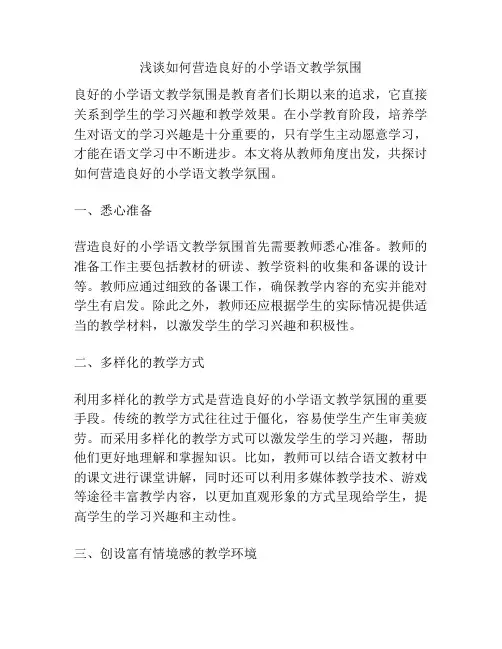 浅谈如何营造良好的小学语文教学氛围

良好的小学语文教学氛围是教育者们长期以来的追求，它直接关系到学生的学习兴趣和教学效果。在小学教育阶段，培养学生对语文的学习兴趣是十分重要的，只有学生主动愿意学习，才能在语文学习中不断进步。本文将从教师角度出发，共探讨如何营造良好的小学语文教学氛围。

一、悉心准备

营造良好的小学语文教学氛围首先需要教师悉心准备。教师的准备工作主要包括教材的研读、教学资料的收集和备课的设计等。教师应通过细致的备课工作，确保教学内容的充实并能对学生有启发。除此之外，教师还应根据学生的实际情况提供适当的教学材料，以激发学生的学习兴趣和积极性。

二、多样化的教学方式

利用多样化的教学方式是营造良好的小学语文教学氛围的重要手段。传统的教学方式往往过于僵化，容易使学生产生审美疲劳。而采用多样化的教学方式可以激发学生的学习兴趣，帮助他们更好地理解和掌握知识。比如，教师可以结合语文教材中的课文进行课堂讲解，同时还可以利用多媒体教学技术、游戏等途径丰富教学内容，以更加直观形象的方式呈现给学生，提高学生的学习兴趣和主动性。

三、创设富有情境感的教学环境